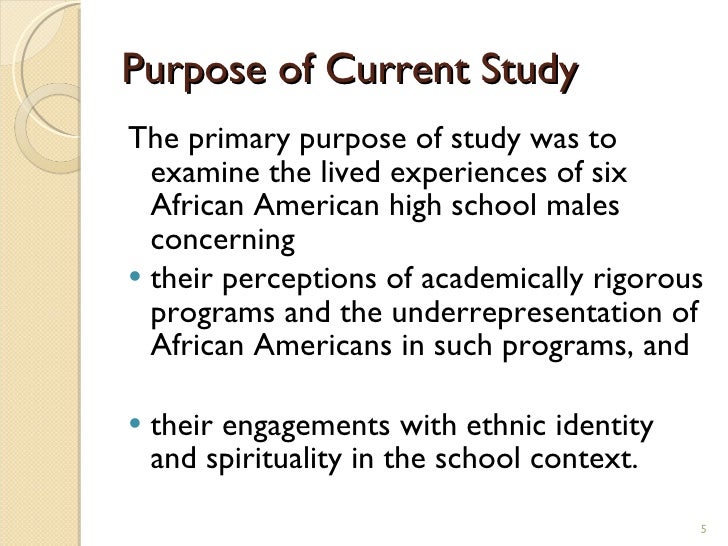 Purpose of Current Study

The primary purpose of study was to examine the lived experiences of six African American high school males concerning

• their perceptions of academically rigorous programs and the underrepresentation of African Americans in such programs, and

• their engagements with ethnic identity and spirituality in the school context.

5